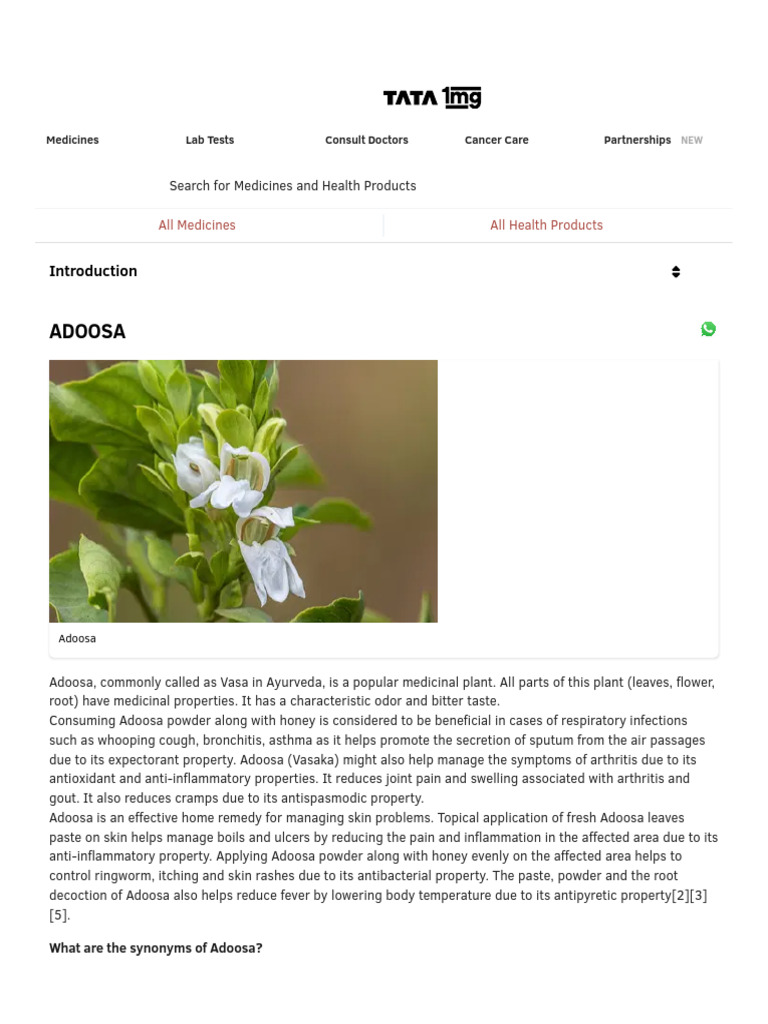 TATA 1mg

Medicines Lab Tests Consult Doctors Cancer Care Partnerships NEW

Search for Medicines and Health Products

All Medicines All Health Products

Introduction

ADOOSA

Adoosa

Adoosa, commonly called as Vasa in Ayurveda, is a popular medicinal plant. All parts of this plant (leaves, flower, root) have medicinal properties. It has a characteristic odor and bitter taste.
Consuming Adoosa powder along with honey is considered to be beneficial in cases of respiratory infections such as whooping cough, bronchitis, asthma as it helps promote the secretion of sputum from the air passages due to its expectorant property. Adoosa (Vasaka) might also help manage the symptoms of arthritis due to its antioxidant and anti-inflammatory properties. It reduces joint pain and swelling associated with arthritis and gout. It also reduces cramps due to its antispasmodic property.
Adoosa is an effective home remedy for managing skin problems. Topical application of fresh Adoosa leaves paste on skin helps manage boils and ulcers by reducing the pain and inflammation in the affected area due to its anti-inflammatory property. Applying Adoosa powder along with honey evenly on the affected area helps to control ringworm, itching and skin rashes due to its antibacterial property. The paste, powder and the root decoction of Adoosa also helps reduce fever by lowering body temperature due to its antipyretic property[2][3][5].

What are the synonyms of Adoosa?